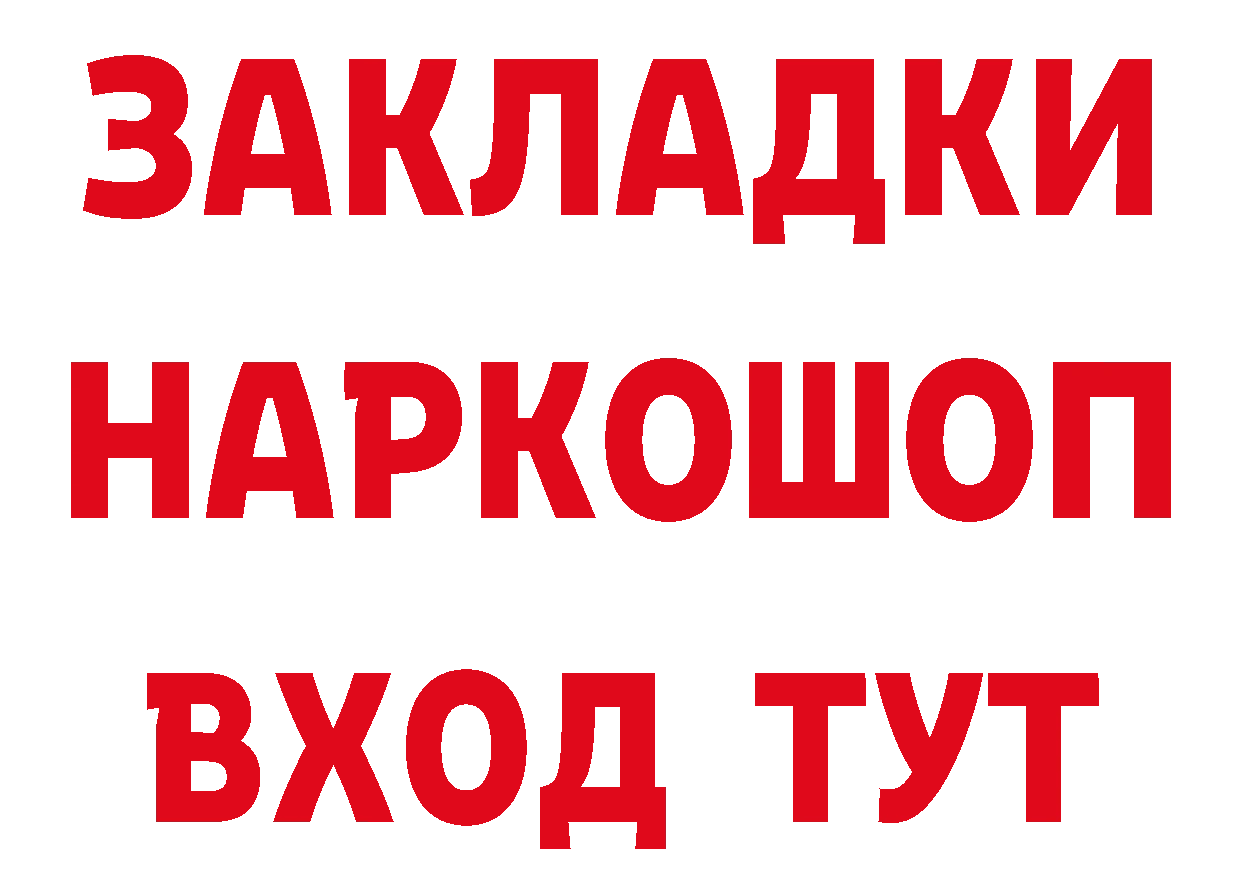 ЗАКЛАДКИ НАРКОШОП ВХОД ТУТ